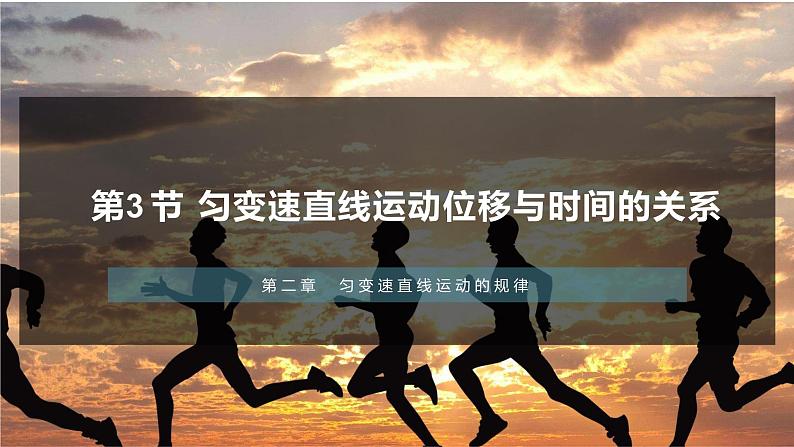 第3节 匀变速直线运动位移与时间的关系

第二章 匀变速直线运动的规律